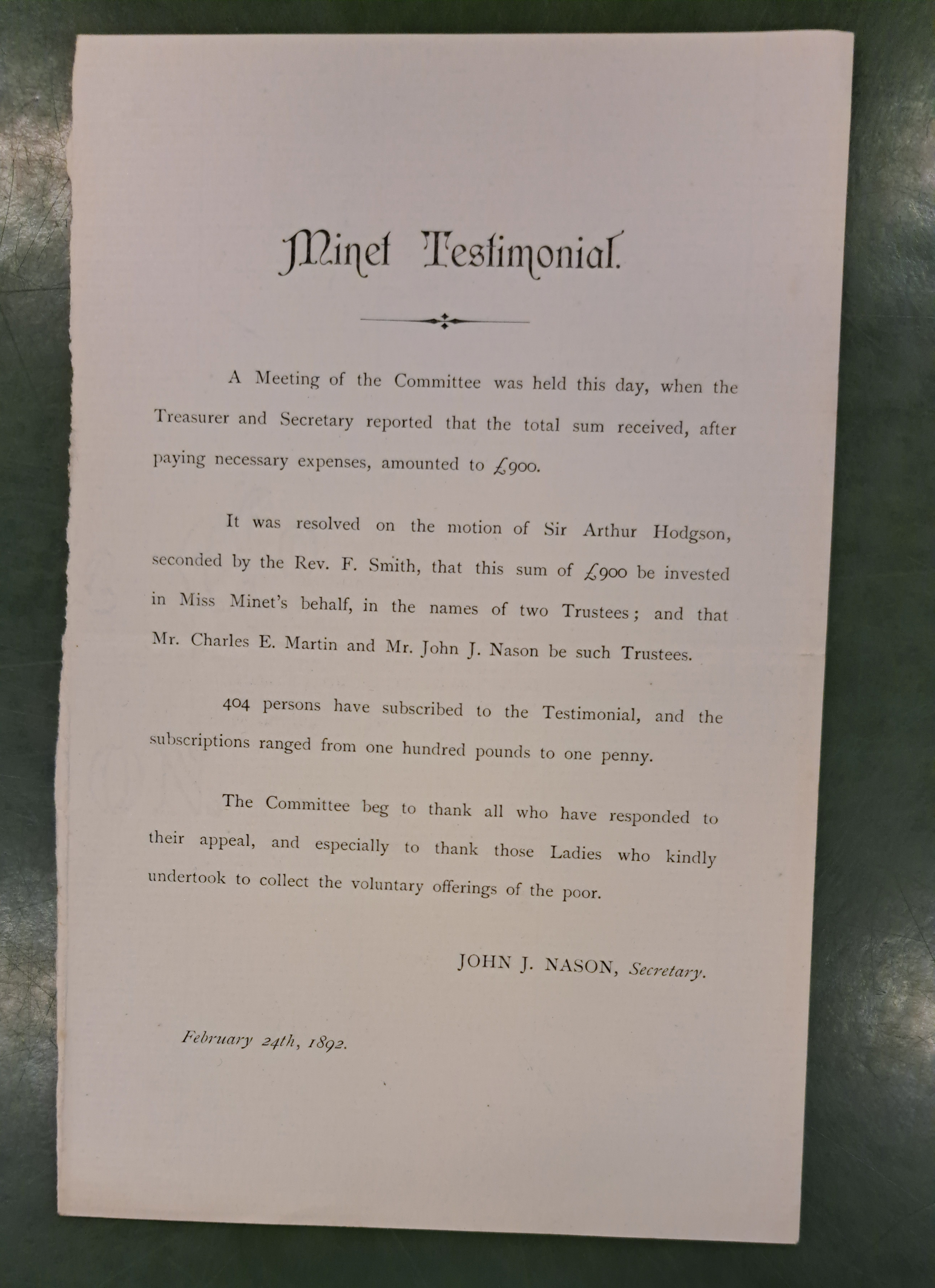 Minet Testimonial.

A Meeting of the Committee was held this day, when the Treasurer and Secretary reported that the total sum received, after paying necessary expenses, amounted to £900.

It was resolved on the motion of Sir Arthur Hodgson, seconded by the Rev. F. Smith, that this sum of £900 be invested in Miss Minet's behalf, in the names of two Trustees; and that Mr. Charles E. Martin and Mr. John J. Nason be such Trustees.

404 persons have subscribed to the Testimonial, and the subscriptions ranged from one hundred pounds to one penny.

The Committee beg to thank all who have responded to their appeal, and especially to thank those Ladies who kindly undertook to collect the voluntary offerings of the poor.

JOHN J. NASON, Secretary.

February 24th, 1892.